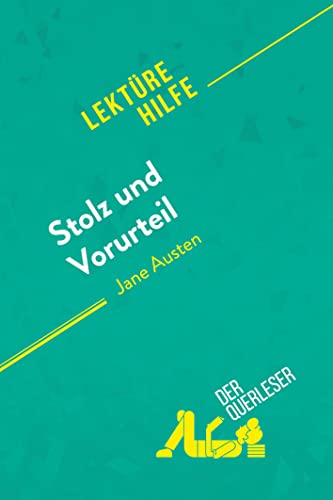 LEKTÜRE HILFE

Stolz und Vorurteil

Jane Austen

DER QUERLESER